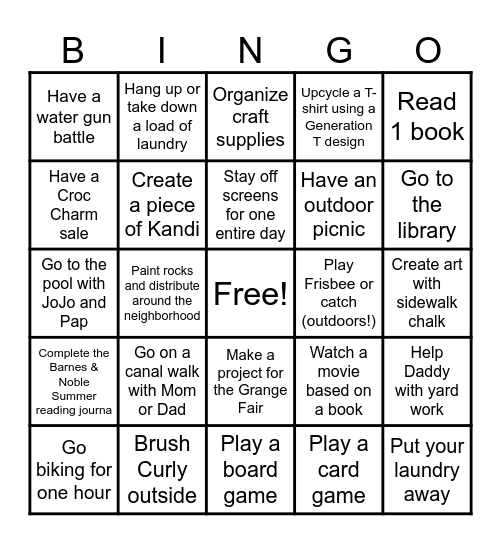 | B | I | N | G | O |
|---|---|---|---|---|
| Have a water gun battle | Hang up or take down a load of laundry | Organize craft supplies | Upcycle a T-shirt using a Generation T design | Read 1 book |
| Have a Croc Charm sale | Create a piece of Kandi | Stay off screens for one entire day | Have an outdoor picnic | Go to the library |
| Go to the pool with JoJo and Pap | Paint rocks and distribute around the neighborhood | Free! | Play Frisbee or catch (outdoors!) | Create art with sidewalk chalk |
| Complete the Barnes & Noble Summer reading journa | Go on a canal walk with Mom or Dad | Make a project for the Grange Fair | Watch a movie based on a book | Help Daddy with yard work |
| Go biking for one hour | Brush Curly outside | Play a board game | Play a card game | Put your laundry away |